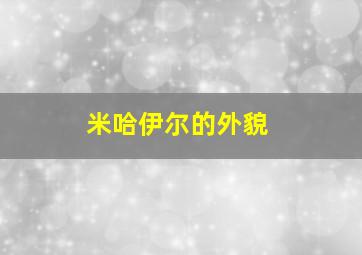 米哈伊尔的外貌